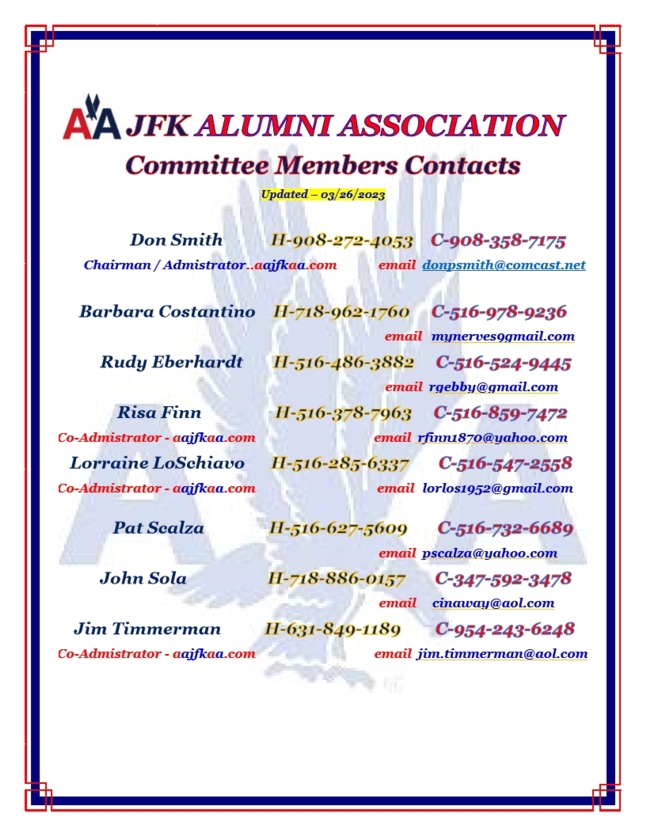 AA JFK ALUMNI ASSOCIATION
Committee Members Contacts

Updated – 03/26/2023

Don Smith H-908-272-4053 C-908-358-7175
Chairman / Admistrator..aajfkaa.com email donpsmith@comcast.net

Barbara Costantino H-718-962-1760 C-516-978-9236
email mynerves9gmail.com

Rudy Eberhardt H-516-486-3882 C-516-524-9445
email rgebby@gmail.com

Risa Finn H-516-378-7963 C-516-859-7472
Co-Admistrator - aajfkaa.com email rfinn1870@yahoo.com

Lorraine LoSchiavo H-516-285-6337 C-516-547-2558
Co-Admistrator - aajfkaa.com email lorlos1952@gmail.com

Pat Scalza H-516-627-5609 C-516-732-6689
email pscalza@yahoo.com

John Sola H-718-886-0157 C-347-592-3478
email cinaway@aol.com

Jim Timmerman H-631-849-1189 C-954-243-6248
Co-Admistrator - aajfkaa.com email jim.timmerman@aol.com